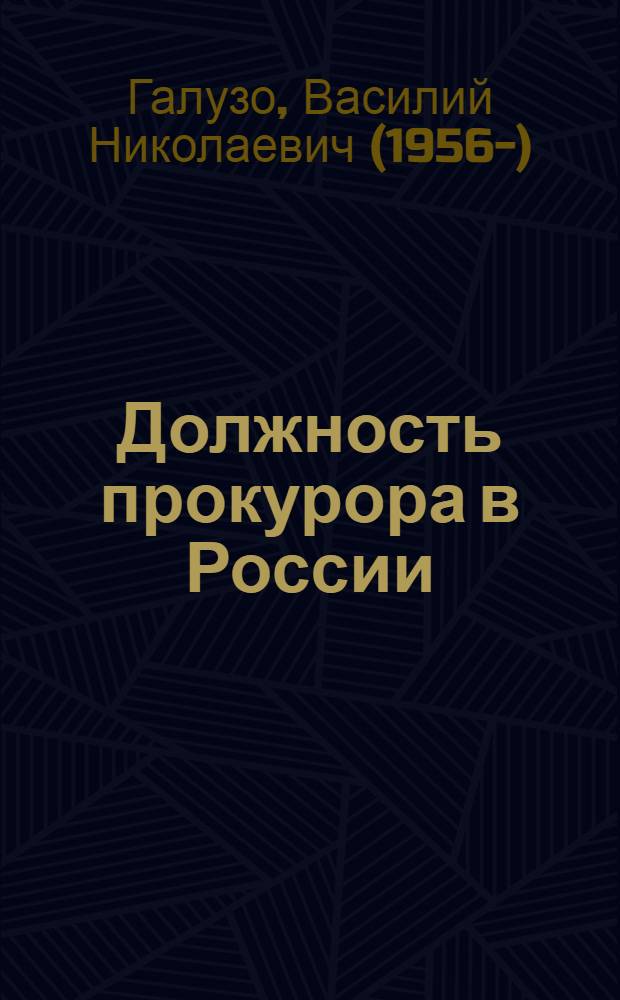 Галузо, Василий Николаевич (1956-)

Должность прокурора в России